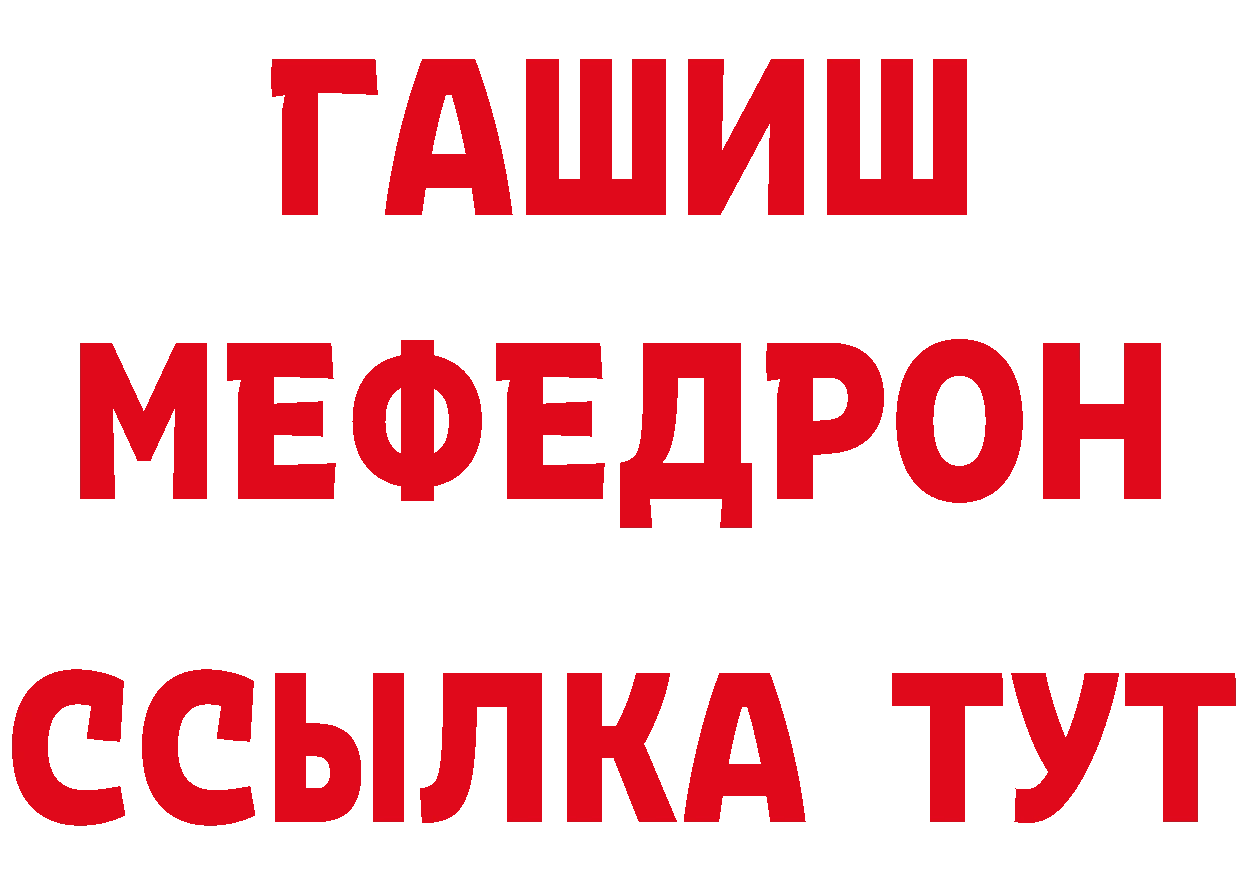 ГАШИШ
МЕФЕДРОН
ССЫЛКА ТУТ